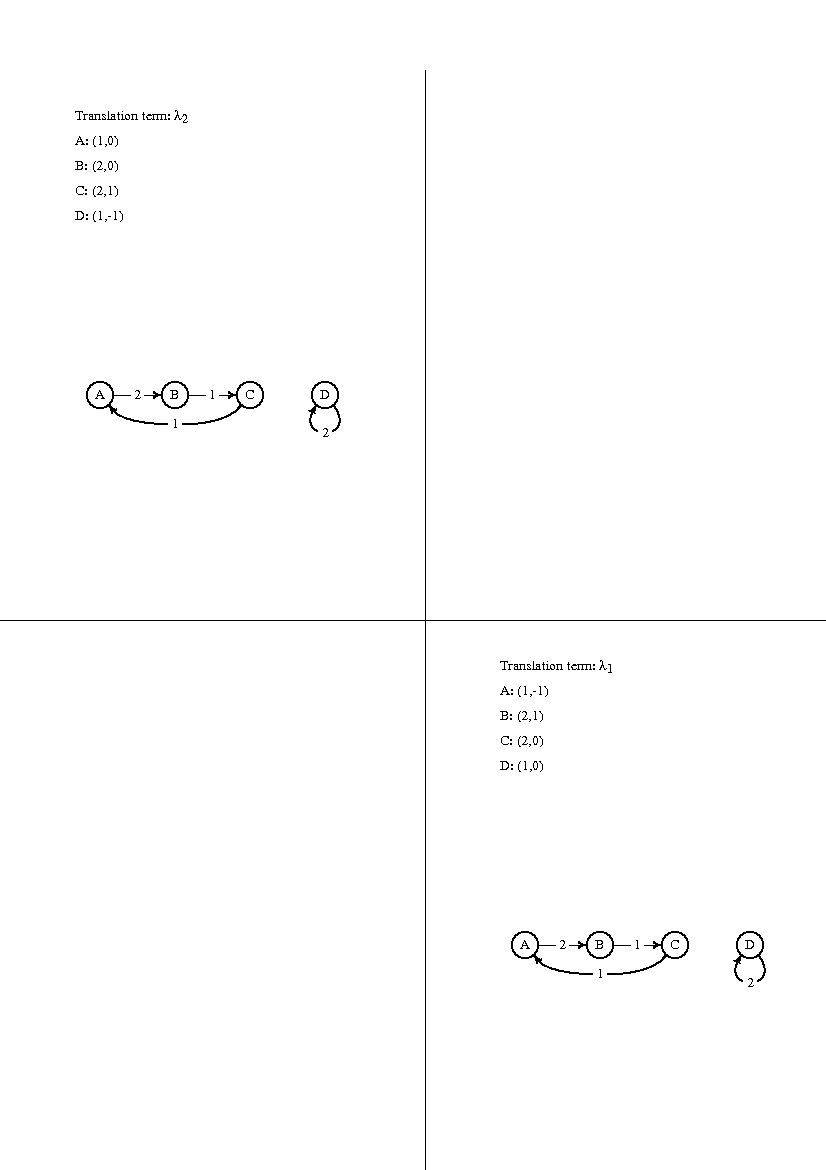 Translation term: $\lambda_2$

A: (1,0)

B: (2,0)

C: (2,1)

D: (1,-1)

A 2 B 1 C 1 D 2

Translation term: $\lambda_1$

A: (1,-1)

B: (2,1)

C: (2,0)

D: (1,0)

A 2 B 1 C 1 D 2